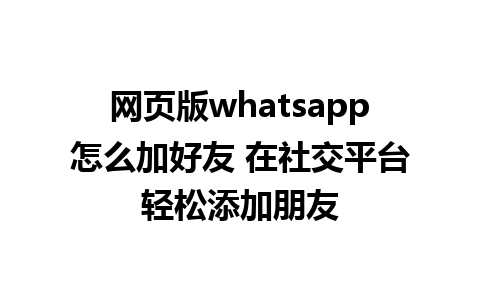 网页版whatsapp怎么加好友 在社交平台轻松添加朋友